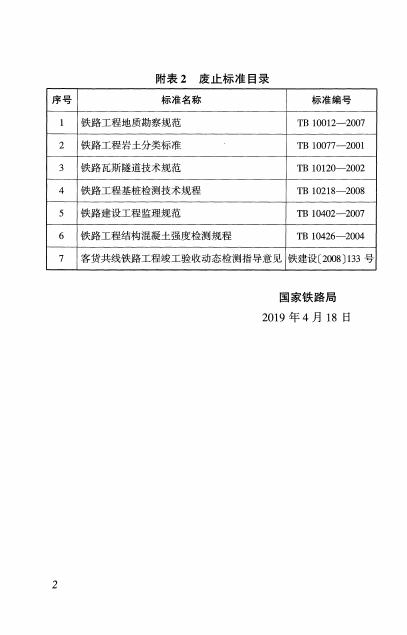 附表 2　废止标准目录

| 序号 | 标准名称 | 标准编号 |
|---|---|---|
| 1 | 铁路工程地质勘察规范 | TB 10012—2007 |
| 2 | 铁路工程岩土分类标准 | TB 10077—2001 |
| 3 | 铁路瓦斯隧道技术规范 | TB 10120—2002 |
| 4 | 铁路工程基桩检测技术规程 | TB 10218—2008 |
| 5 | 铁路建设工程监理规范 | TB 10402—2007 |
| 6 | 铁路工程结构混凝土强度检测规程 | TB 10426—2004 |
| 7 | 客货共线铁路工程竣工验收动态检测指导意见 | 铁建设〔2008〕133 号 |

国家铁路局
2019 年 4 月 18 日

2